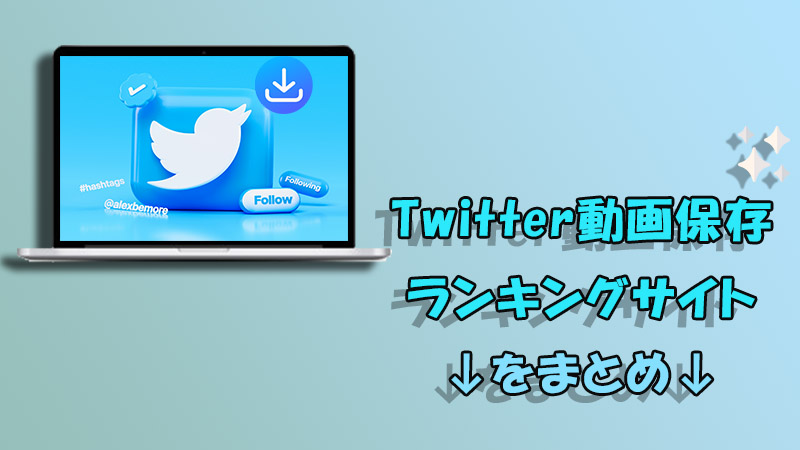 #hashtags

@alexbemore

Following

Follow

Twitter動画保存
ランキングサイト
↓をまとめ↓